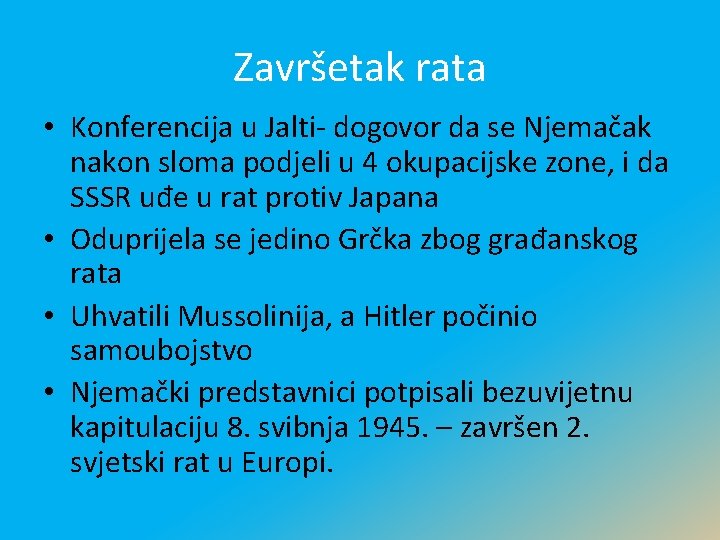 Završetak rata

• Konferencija u Jalti- dogovor da se Njemačak nakon sloma podjeli u 4 okupacijske zone, i da SSSR uđe u rat protiv Japana
• Oduprijela se jedino Grčka zbog građanskog rata
• Uhvatili Mussolinija, a Hitler počinio samoubojstvo
• Njemački predstavnici potpisali bezuvijetnu kapitulaciju 8. svibnja 1945. – završen 2. svjetski rat u Europi.